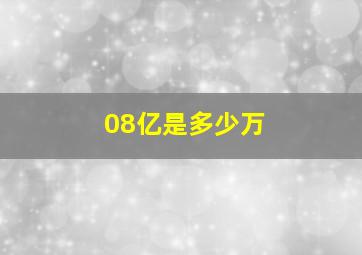 08亿是多少万